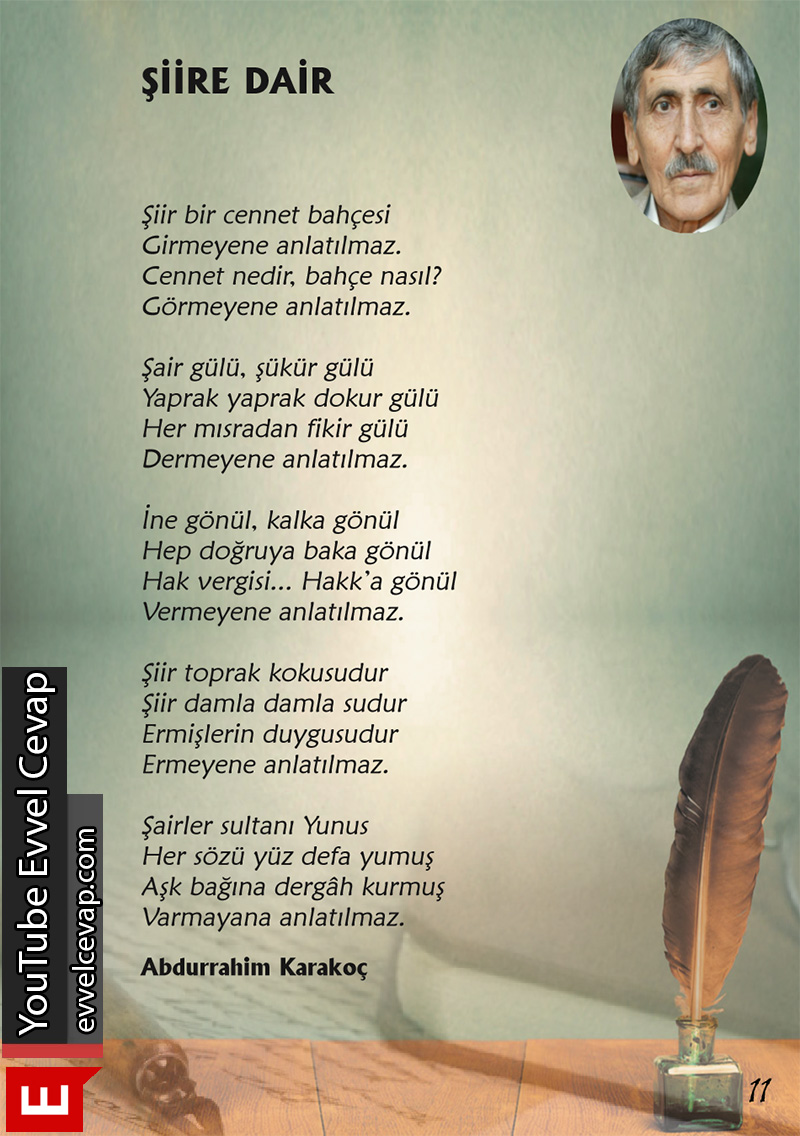 ŞİİRE DAİR

Şiir bir cennet bahçesi
Girmeyene anlatılmaz.
Cennet nedir, bahçe nasıl?
Görmeyene anlatılmaz.

Şair gülü, şükür gülü
Yaprak yaprak dokur gülü
Her mısradan fikir gülü
Dermeyene anlatılmaz.

İne gönül, kalka gönül
Hep doğruya baka gönül
Hak vergisi... Hakk'a gönül
Vermeyene anlatılmaz.

Şiir toprak kokusudur
Şiir damla damla sudur
Ermişlerin duygusudur
Ermeyene anlatılmaz.

Şairler sultanı Yunus
Her sözü yüz defa yumuş
Aşk bağına dergâh kurmuş
Varmayana anlatılmaz.

Abdurrahim Karakoç

11

YouTube Evvel Cevap
evvelcevap.com
E